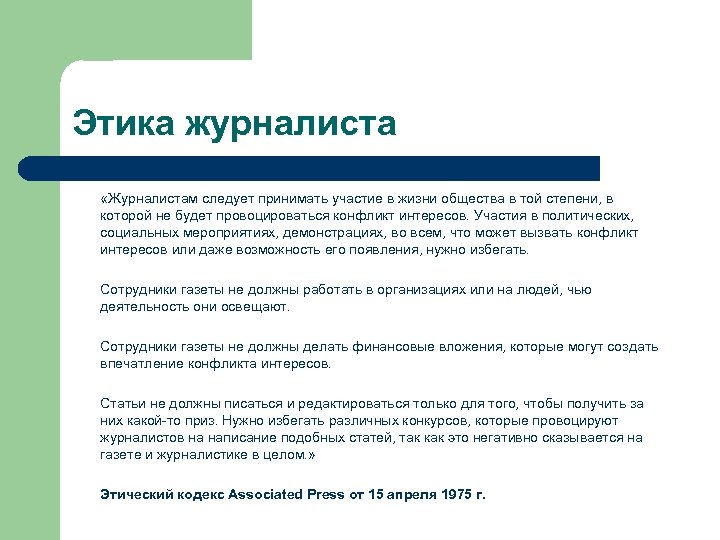 Этика журналиста

«Журналистам следует принимать участие в жизни общества в той степени, в которой не будет провоцироваться конфликт интересов. Участия в политических, социальных мероприятиях, демонстрациях, во всем, что может вызвать конфликт интересов или даже возможность его появления, нужно избегать.

Сотрудники газеты не должны работать в организациях или на людей, чью деятельность они освещают.

Сотрудники газеты не должны делать финансовые вложения, которые могут создать впечатление конфликта интересов.

Статьи не должны писаться и редактироваться только для того, чтобы получить за них какой-то приз. Нужно избегать различных конкурсов, которые провоцируют журналистов на написание подобных статей, так как это негативно сказывается на газете и журналистике в целом.»

Этический кодекс Associated Press от 15 апреля 1975 г.